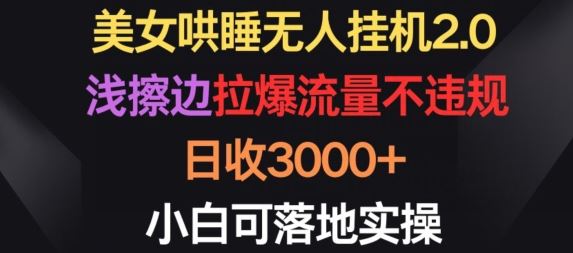 美女哄睡无人挂机2.0

浅擦边拉爆流量不违规

日收3000+

小白可落地实操